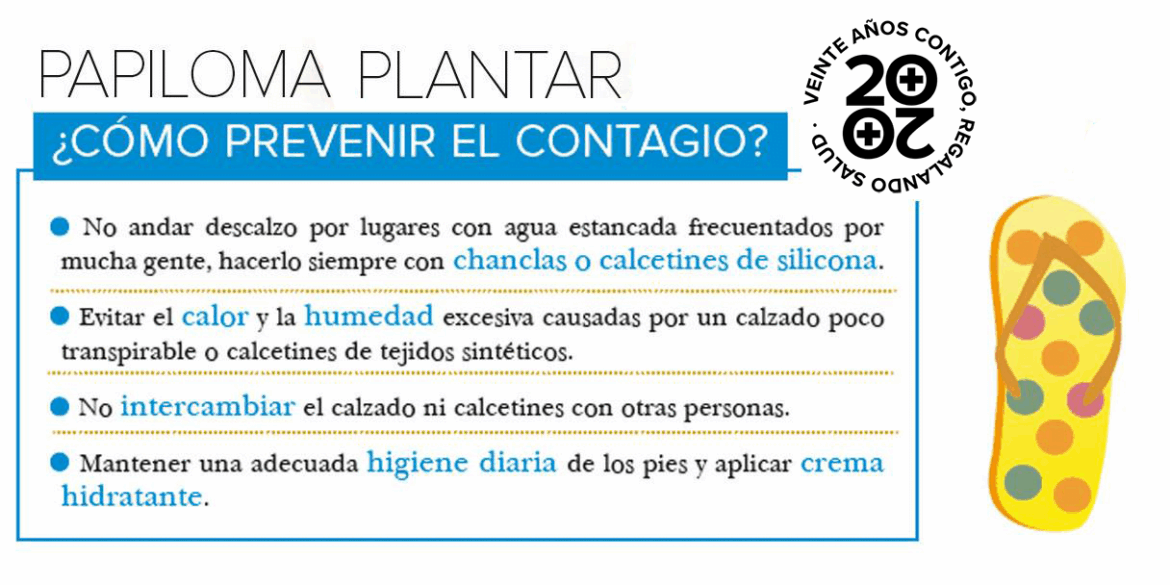 PAPILOMA PLANTAR

¿CÓMO PREVENIR EL CONTAGIO?

VEINTE AÑOS CONTIGO, REGALANDO SALUD ·

20
20

• No andar descalzo por lugares con agua estancada frecuentados por mucha gente, hacerlo siempre con chanclas o calcetines de silicona.

• Evitar el calor y la humedad excesiva causadas por un calzado poco transpirable o calcetines de tejidos sintéticos.

• No intercambiar el calzado ni calcetines con otras personas.

• Mantener una adecuada higiene diaria de los pies y aplicar crema hidratante.